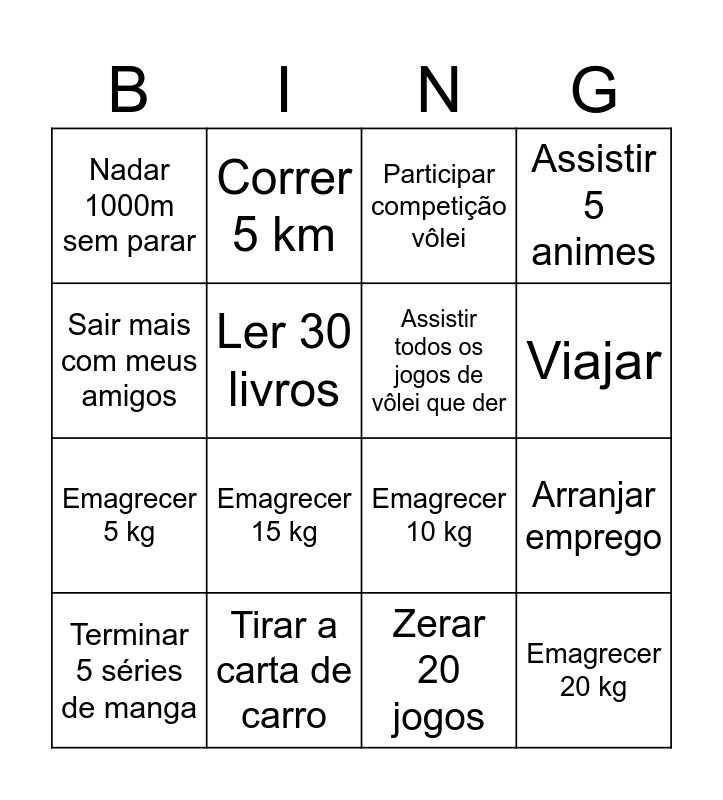 | B | I | N | G |
|---|---|---|---|
| Nadar 1000m sem parar | Correr 5 km | Participar competição vôlei | Assistir 5 animes |
| Sair mais com meus amigos | Ler 30 livros | Assistir todos os jogos de vôlei que der | Viajar |
| Emagrecer 5 kg | Emagrecer 15 kg | Emagrecer 10 kg | Arranjar emprego |
| Terminar 5 séries de manga | Tirar a carta de carro | Zerar 20 jogos | Emagrecer 20 kg |